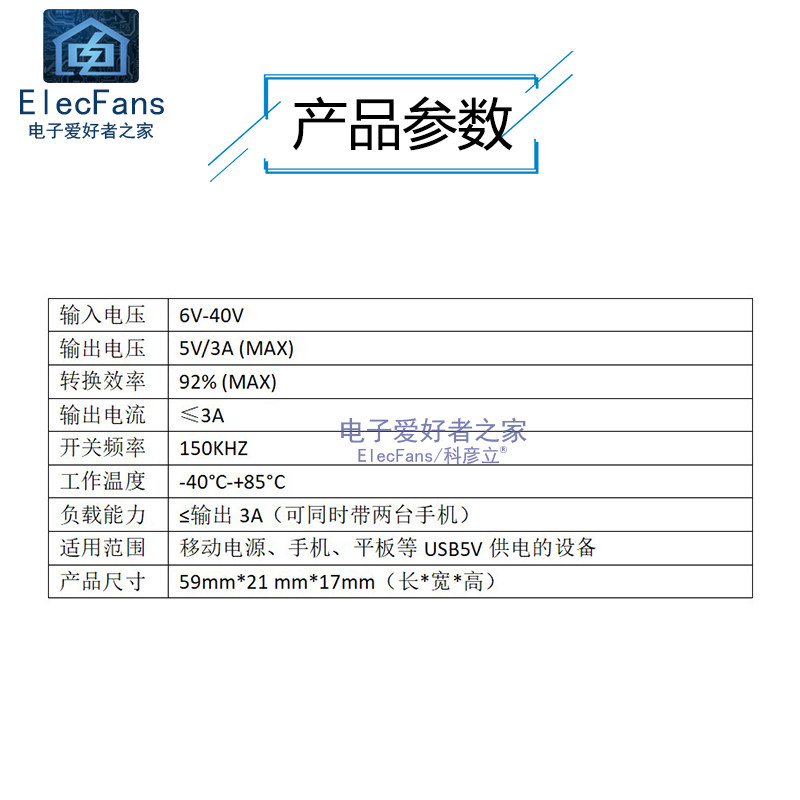 ElecFans
电子爱好者之家

产品参数

| 输入电压 | 6V-40V |
|---|---|
| 输出电压 | 5V/3A (MAX) |
| 转换效率 | 92% (MAX) |
| 输出电流 | ≤3A |
| 开关频率 | 150KHZ |
| 工作温度 | -40°C-+85°C |
| 负载能力 | ≤输出3A（可同时带两台手机） |
| 适用范围 | 移动电源、手机、平板等USB5V供电的设备 |
| 产品尺寸 | 59mm*21 mm*17mm（长*宽*高） |

电子爱好者之家
ElecFans/科彦立®